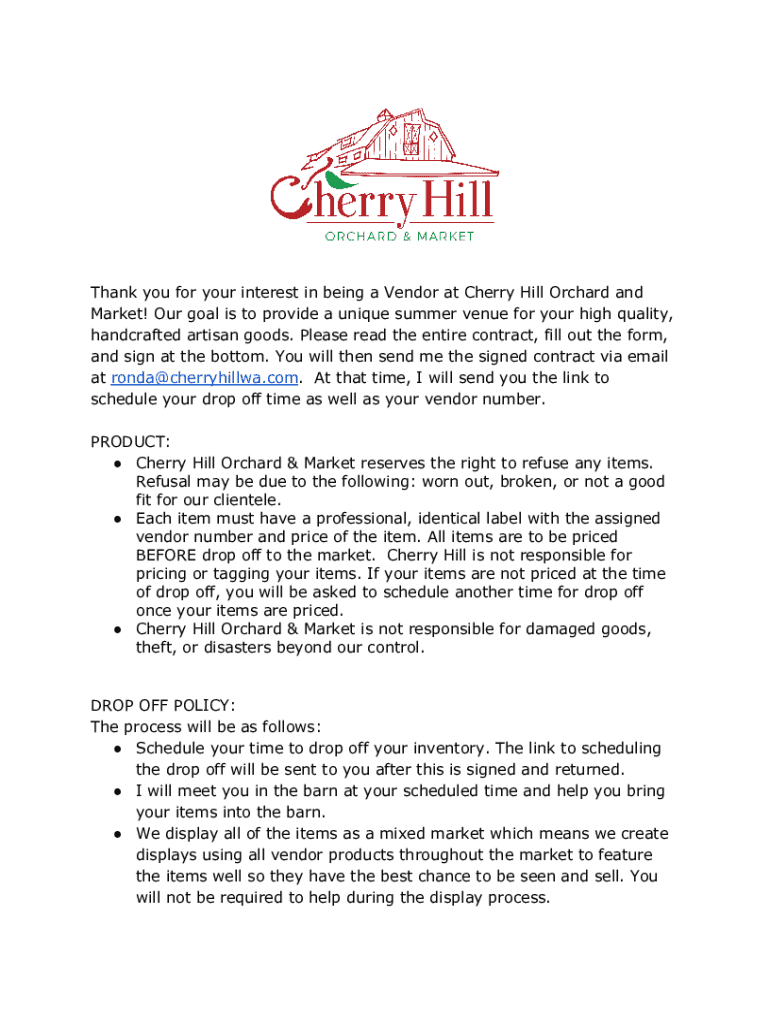 Cherry Hill
ORCHARD & MARKET

Thank you for your interest in being a Vendor at Cherry Hill Orchard and Market! Our goal is to provide a unique summer venue for your high quality, handcrafted artisan goods. Please read the entire contract, fill out the form, and sign at the bottom. You will then send me the signed contract via email at ronda@cherryhillwa.com. At that time, I will send you the link to schedule your drop off time as well as your vendor number.

PRODUCT:
● Cherry Hill Orchard & Market reserves the right to refuse any items. Refusal may be due to the following: worn out, broken, or not a good fit for our clientele.
● Each item must have a professional, identical label with the assigned vendor number and price of the item. All items are to be priced BEFORE drop off to the market. Cherry Hill is not responsible for pricing or tagging your items. If your items are not priced at the time of drop off, you will be asked to schedule another time for drop off once your items are priced.
● Cherry Hill Orchard & Market is not responsible for damaged goods, theft, or disasters beyond our control.

DROP OFF POLICY:
The process will be as follows:
● Schedule your time to drop off your inventory. The link to scheduling the drop off will be sent to you after this is signed and returned.
● I will meet you in the barn at your scheduled time and help you bring your items into the barn.
● We display all of the items as a mixed market which means we create displays using all vendor products throughout the market to feature the items well so they have the best chance to be seen and sell. You will not be required to help during the display process.